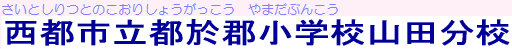 さいとしりつとのこおりしょうがっこう　やまだぶんこう
西都市立都於郡小学校山田分校